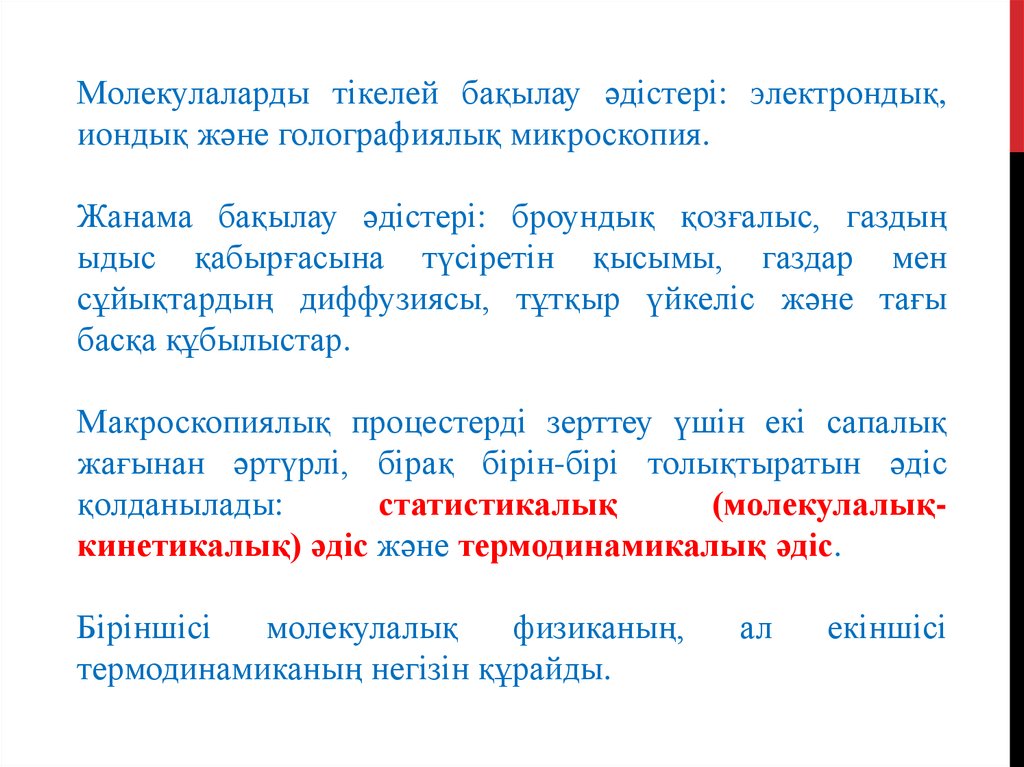 Молекулаларды тікелей бақылау әдістері: электрондық, иондық және голографиялық микроскопия.

Жанама бақылау әдістері: броундық қозғалыс, газдың ыдыс қабырғасына түсіретін қысымы, газдар мен сұйықтардың диффузиясы, тұтқыр үйкеліс және тағы басқа құбылыстар.

Макроскопиялық процестерді зерттеу үшін екі сапалық жағынан әртүрлі, бірақ бірін-бірі толықтыратын әдіс қолданылады: статистикалық (молекулалық-кинетикалық) әдіс және термодинамикалық әдіс.

Біріншісі молекулалық физиканың, ал екіншісі термодинамиканың негізін құрайды.